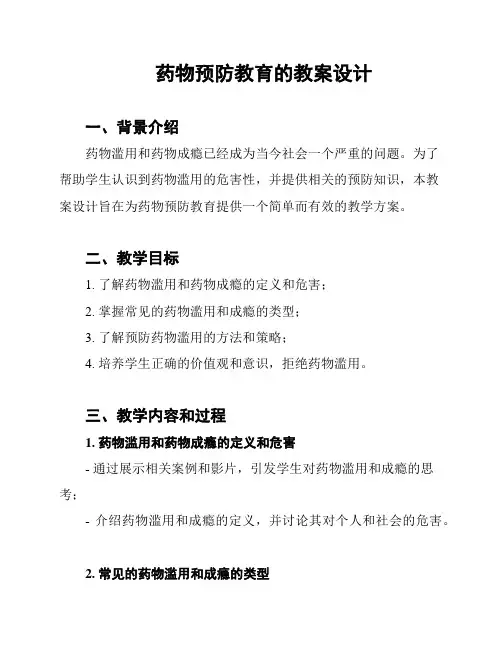 药物预防教育的教案设计

一、背景介绍

药物滥用和药物成瘾已经成为当今社会一个严重的问题。为了帮助学生认识到药物滥用的危害性，并提供相关的预防知识，本教案设计旨在为药物预防教育提供一个简单而有效的教学方案。

二、教学目标

1. 了解药物滥用和药物成瘾的定义和危害；

2. 掌握常见的药物滥用和成瘾的类型；

3. 了解预防药物滥用的方法和策略；

4. 培养学生正确的价值观和意识，拒绝药物滥用。

三、教学内容和过程

1. 药物滥用和药物成瘾的定义和危害

- 通过展示相关案例和影片，引发学生对药物滥用和成瘾的思考；

- 介绍药物滥用和成瘾的定义，并讨论其对个人和社会的危害。

2. 常见的药物滥用和成瘾的类型